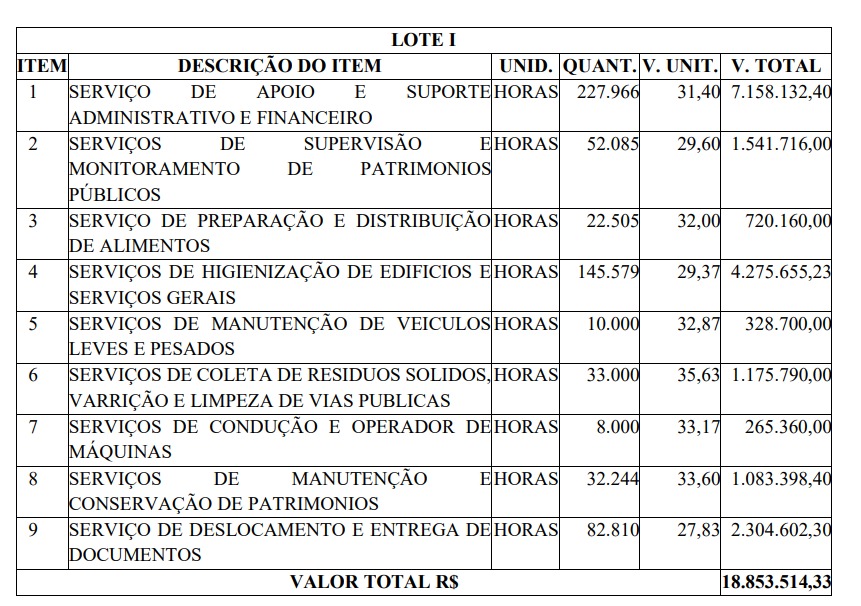 | LOTE I | | | | | |
|---|---|---|---|---|---|
| ITEM | DESCRIÇÃO DO ITEM | UNID. | QUANT. | V. UNIT. | V. TOTAL |
| 1 | SERVIÇO DE APOIO E SUPORTE ADMINISTRATIVO E FINANCEIRO | HORAS | 227.966 | 31,40 | 7.158.132,40 |
| 2 | SERVIÇOS DE SUPERVISÃO E MONITORAMENTO DE PATRIMONIOS PÚBLICOS | HORAS | 52.085 | 29,60 | 1.541.716,00 |
| 3 | SERVIÇO DE PREPARAÇÃO E DISTRIBUIÇÃO DE ALIMENTOS | HORAS | 22.505 | 32,00 | 720.160,00 |
| 4 | SERVIÇOS DE HIGIENIZAÇÃO DE EDIFICIOS E SERVIÇOS GERAIS | HORAS | 145.579 | 29,37 | 4.275.655,23 |
| 5 | SERVIÇOS DE MANUTENÇÃO DE VEICULOS LEVES E PESADOS | HORAS | 10.000 | 32,87 | 328.700,00 |
| 6 | SERVIÇOS DE COLETA DE RESIDUOS SOLIDOS, VARRIÇÃO E LIMPEZA DE VIAS PUBLICAS | HORAS | 33.000 | 35,63 | 1.175.790,00 |
| 7 | SERVIÇOS DE CONDUÇÃO E OPERADOR DE MÁQUINAS | HORAS | 8.000 | 33,17 | 265.360,00 |
| 8 | SERVIÇOS DE MANUTENÇÃO E CONSERVAÇÃO DE PATRIMONIOS | HORAS | 32.244 | 33,60 | 1.083.398,40 |
| 9 | SERVIÇO DE DESLOCAMENTO E ENTREGA DE DOCUMENTOS | HORAS | 82.810 | 27,83 | 2.304.602,30 |
| VALOR TOTAL R$ | | | | | 18.853.514,33 |